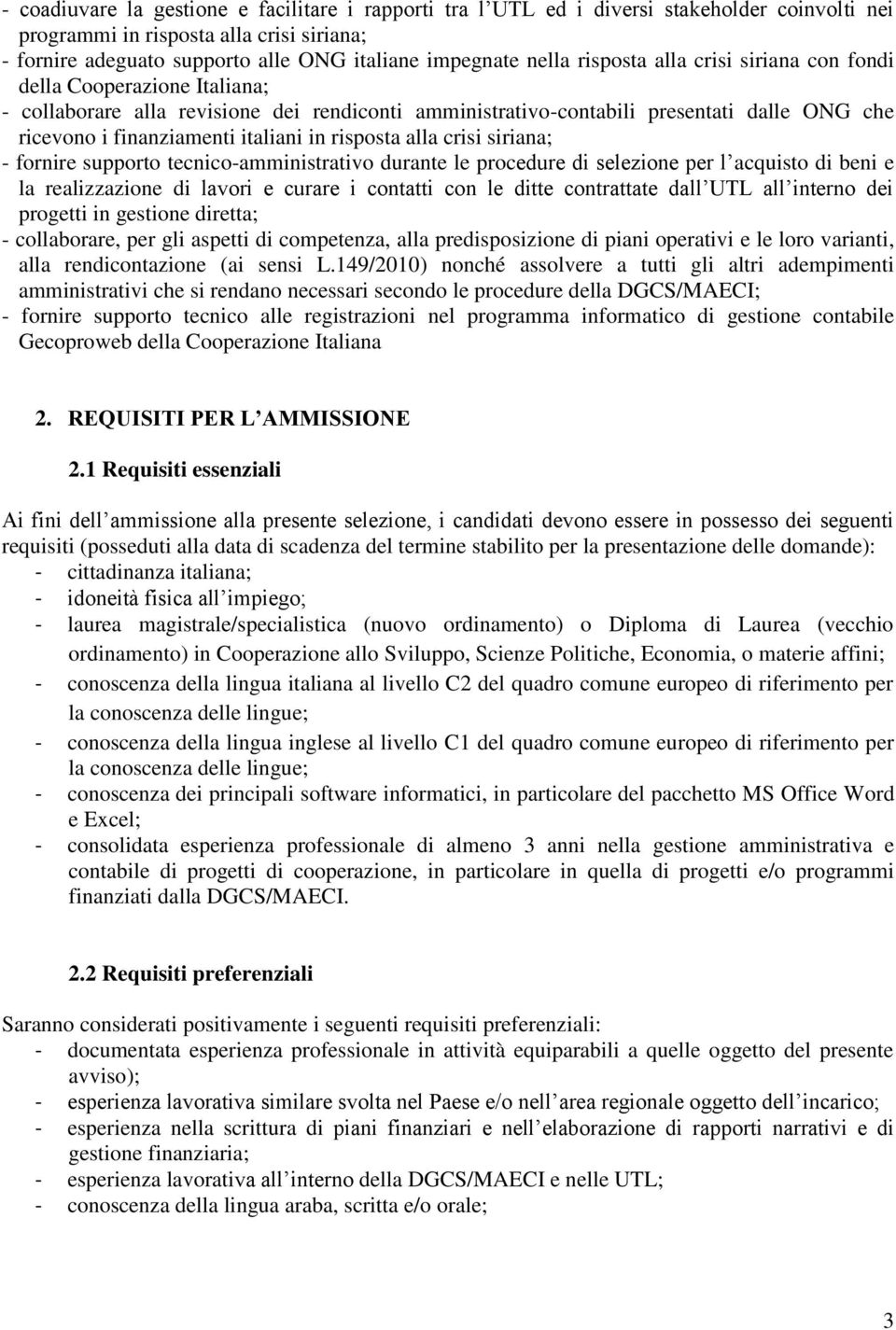 - coadiuvare la gestione e facilitare i rapporti tra l UTL ed i diversi stakeholder coinvolti nei programmi in risposta alla crisi siriana;
- fornire adeguato supporto alle ONG italiane impegnate nella risposta alla crisi siriana con fondi della Cooperazione Italiana;
- collaborare alla revisione dei rendiconti amministrativo-contabili presentati dalle ONG che ricevono i finanziamenti italiani in risposta alla crisi siriana;
- fornire supporto tecnico-amministrativo durante le procedure di selezione per l acquisto di beni e la realizzazione di lavori e curare i contatti con le ditte contrattate dall UTL all interno dei progetti in gestione diretta;
- collaborare, per gli aspetti di competenza, alla predisposizione di piani operativi e le loro varianti, alla rendicontazione (ai sensi L.149/2010) nonché assolvere a tutti gli altri adempimenti amministrativi che si rendano necessari secondo le procedure della DGCS/MAECI;
- fornire supporto tecnico alle registrazioni nel programma informatico di gestione contabile Gecoproweb della Cooperazione Italiana

2. REQUISITI PER L AMMISSIONE

2.1 Requisiti essenziali

Ai fini dell ammissione alla presente selezione, i candidati devono essere in possesso dei seguenti requisiti (posseduti alla data di scadenza del termine stabilito per la presentazione delle domande):
- cittadinanza italiana;
- idoneità fisica all impiego;
- laurea magistrale/specialistica (nuovo ordinamento) o Diploma di Laurea (vecchio ordinamento) in Cooperazione allo Sviluppo, Scienze Politiche, Economia, o materie affini;
- conoscenza della lingua italiana al livello C2 del quadro comune europeo di riferimento per la conoscenza delle lingue;
- conoscenza della lingua inglese al livello C1 del quadro comune europeo di riferimento per la conoscenza delle lingue;
- conoscenza dei principali software informatici, in particolare del pacchetto MS Office Word e Excel;
- consolidata esperienza professionale di almeno 3 anni nella gestione amministrativa e contabile di progetti di cooperazione, in particolare in quella di progetti e/o programmi finanziati dalla DGCS/MAECI.

2.2 Requisiti preferenziali

Saranno considerati positivamente i seguenti requisiti preferenziali:
- documentata esperienza professionale in attività equiparabili a quelle oggetto del presente avviso);
- esperienza lavorativa similare svolta nel Paese e/o nell area regionale oggetto dell incarico;
- esperienza nella scrittura di piani finanziari e nell elaborazione di rapporti narrativi e di gestione finanziaria;
- esperienza lavorativa all interno della DGCS/MAECI e nelle UTL;
- conoscenza della lingua araba, scritta e/o orale;

3